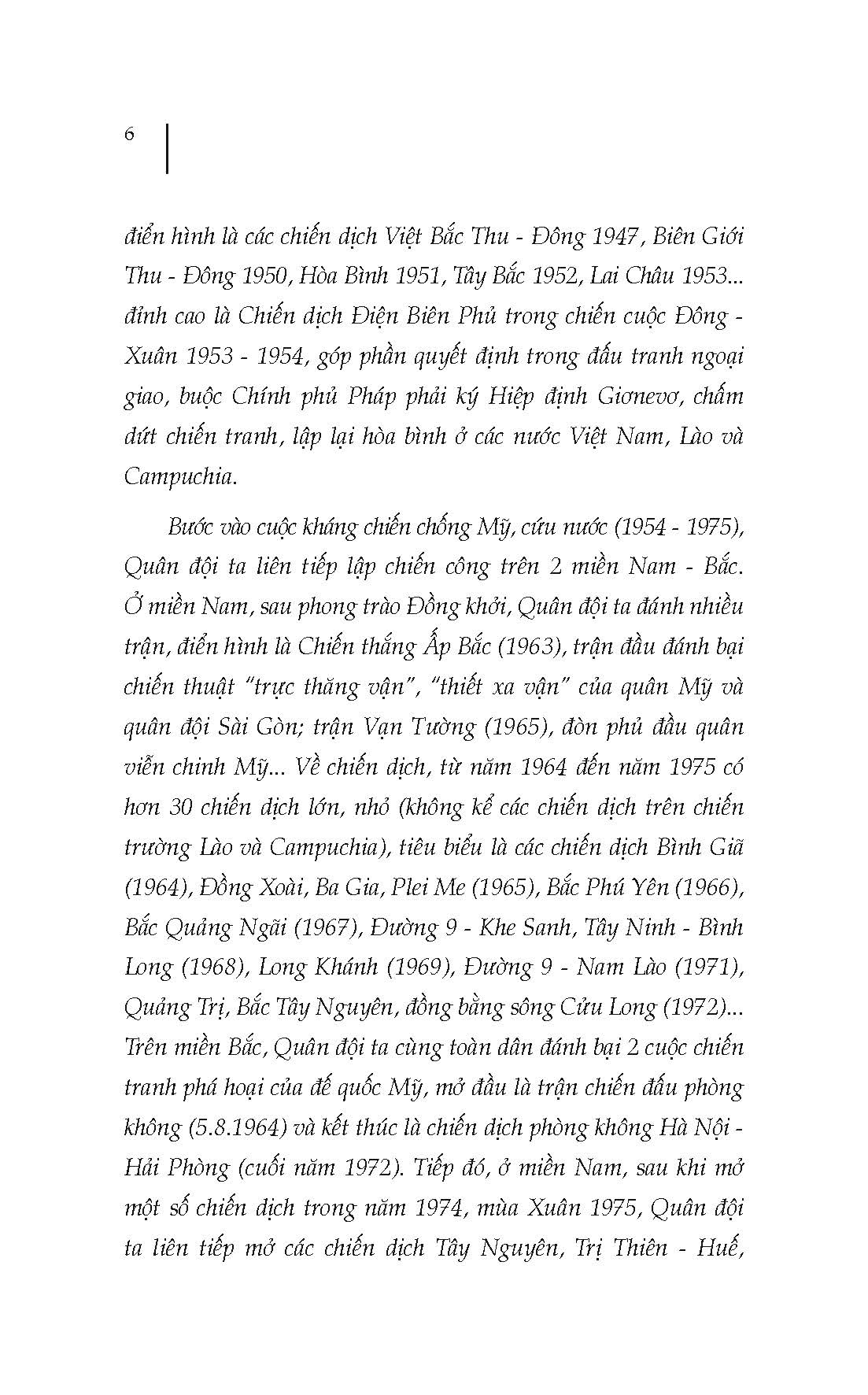 6

điển hình là các chiến dịch Việt Bắc Thu - Đông 1947, Biên Giới Thu - Đông 1950, Hòa Bình 1951, Tây Bắc 1952, Lai Châu 1953... đỉnh cao là Chiến dịch Điện Biên Phủ trong chiến cuộc Đông - Xuân 1953 - 1954, góp phần quyết định trong đấu tranh ngoại giao, buộc Chính phủ Pháp phải ký Hiệp định Giơnevơ, chấm dứt chiến tranh, lập lại hòa bình ở các nước Việt Nam, Lào và Campuchia.

Bước vào cuộc kháng chiến chống Mỹ, cứu nước (1954 - 1975), Quân đội ta liên tiếp lập chiến công trên 2 miền Nam - Bắc. Ở miền Nam, sau phong trào Đồng khởi, Quân đội ta đánh nhiều trận, điển hình là Chiến thắng Ấp Bắc (1963), trận đầu đánh bại chiến thuật "trực thăng vận", "thiết xa vận" của quân Mỹ và quân đội Sài Gòn; trận Vạn Tường (1965), đòn phủ đầu quân viễn chinh Mỹ... Về chiến dịch, từ năm 1964 đến năm 1975 có hơn 30 chiến dịch lớn, nhỏ (không kể các chiến dịch trên chiến trường Lào và Campuchia), tiêu biểu là các chiến dịch Bình Giã (1964), Đồng Xoài, Ba Gia, Plei Me (1965), Bắc Phú Yên (1966), Bắc Quảng Ngãi (1967), Đường 9 - Khe Sanh, Tây Ninh - Bình Long (1968), Long Khánh (1969), Đường 9 - Nam Lào (1971), Quảng Trị, Bắc Tây Nguyên, đồng bằng sông Cửu Long (1972)... Trên miền Bắc, Quân đội ta cùng toàn dân đánh bại 2 cuộc chiến tranh phá hoại của đế quốc Mỹ, mở đầu là trận chiến đấu phòng không (5.8.1964) và kết thúc là chiến dịch phòng không Hà Nội - Hải Phòng (cuối năm 1972). Tiếp đó, ở miền Nam, sau khi mở một số chiến dịch trong năm 1974, mùa Xuân 1975, Quân đội ta liên tiếp mở các chiến dịch Tây Nguyên, Trị Thiên - Huế,